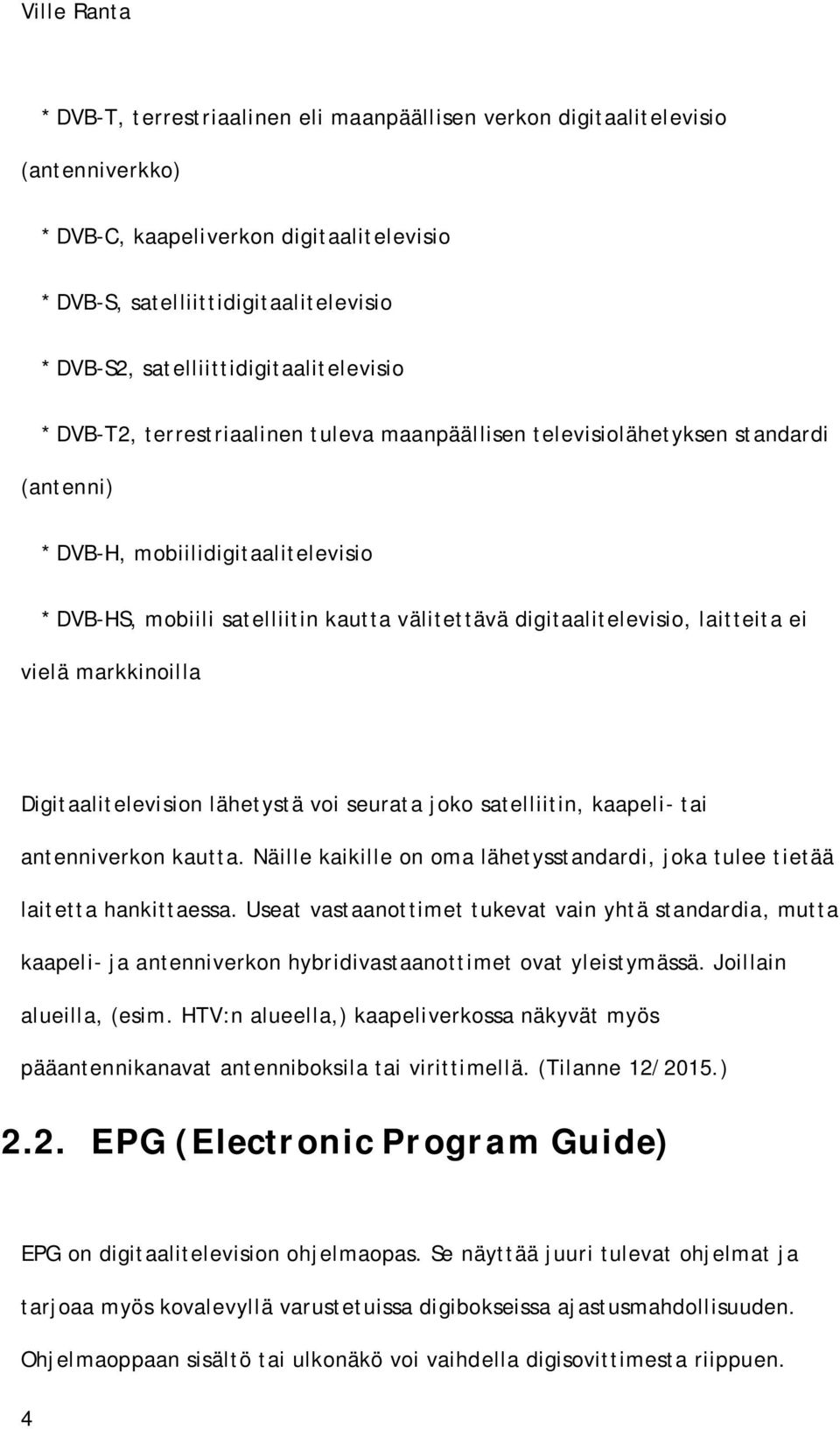 Ville Ranta

* DVB-T, terrestriaalinen eli maanpäällisen verkon digitaalitelevisio (antenniverkko)

* DVB-C, kaapeliverkon digitaalitelevisio

* DVB-S, satelliittidigitaalitelevisio

* DVB-S2, satelliittidigitaalitelevisio

* DVB-T2, terrestriaalinen tuleva maanpäällisen televisiolähetyksen standardi (antenni)

* DVB-H, mobiilidigitaalitelevisio

* DVB-HS, mobiili satelliitin kautta välitettävä digitaalitelevisio, laitteita ei vielä markkinoilla

Digitaalitelevision lähetystä voi seurata joko satelliitin, kaapeli- tai antenniverkon kautta. Näille kaikille on oma lähetysstandardi, joka tulee tietää laitetta hankittaessa. Useat vastaanottimet tukevat vain yhtä standardia, mutta kaapeli- ja antenniverkon hybridivastaanottimet ovat yleistymässä. Joillain alueilla, (esim. HTV:n alueella,) kaapeliverkossa näkyvät myös pääantennikanavat antenniboksila tai virittimellä. (Tilanne 12/2015.)

2.2. EPG (Electronic Program Guide)

EPG on digitaalitelevision ohjelmaopas. Se näyttää juuri tulevat ohjelmat ja tarjoaa myös kovalevyllä varustetuissa digibokseissa ajastusmahdollisuuden. Ohjelmaoppaan sisältö tai ulkonäkö voi vaihdella digisovittimesta riippuen.

4